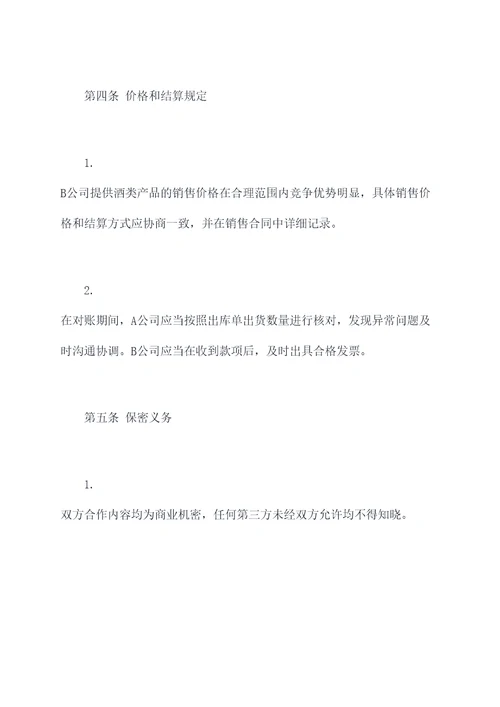 第四条 价格和结算规定

1.

B公司提供酒类产品的销售价格在合理范围内竞争优势明显，具体销售价格和结算方式应协商一致，并在销售合同中详细记录。

2.

在对账期间，A公司应当按照出库单出货数量进行核对，发现异常问题及时沟通协调。B公司应当在收到款项后，及时出具合格发票。

第五条 保密义务

1.

双方合作内容均为商业机密，任何第三方未经双方允许均不得知晓。